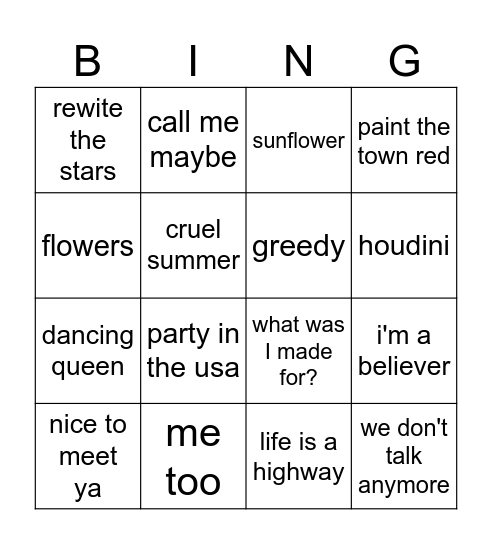 | B | I | N | G |
|---|---|---|---|
| rewite the stars | call me maybe | sunflower | paint the town red |
| flowers | cruel summer | greedy | houdini |
| dancing queen | party in the usa | what was I made for? | i'm a believer |
| nice to meet ya | me too | life is a highway | we don't talk anymore |